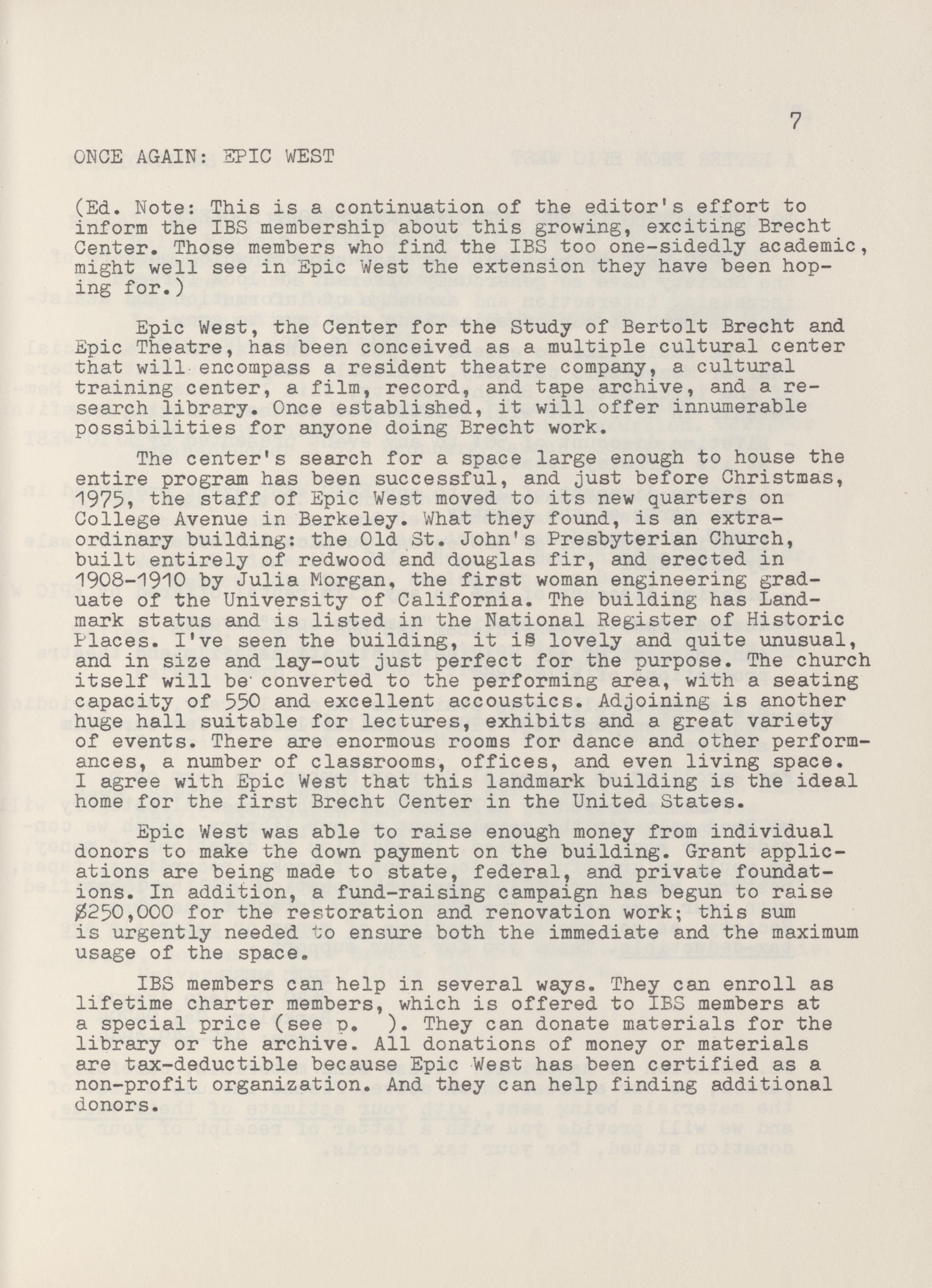 7

ONCE AGAIN: EPIC WEST

(Ed. Note: This is a continuation of the editor's effort to inform the IBS membership about this growing, exciting Brecht Center. Those members who find the IBS too one-sidedly academic, might well see in Epic West the extension they have been hoping for.)

Epic West, the Center for the Study of Bertolt Brecht and Epic Theatre, has been conceived as a multiple cultural center that will encompass a resident theatre company, a cultural training center, a film, record, and tape archive, and a research library. Once established, it will offer innumerable possibilities for anyone doing Brecht work.

The center's search for a space large enough to house the entire program has been successful, and just before Christmas, 1975, the staff of Epic West moved to its new quarters on College Avenue in Berkeley. What they found, is an extraordinary building: the Old St. John's Presbyterian Church, built entirely of redwood and douglas fir, and erected in 1908-1910 by Julia Morgan, the first woman engineering graduate of the University of California. The building has Landmark status and is listed in the National Register of Historic Places. I've seen the building, it is lovely and quite unusual, and in size and lay-out just perfect for the purpose. The church itself will be converted to the performing area, with a seating capacity of 550 and excellent accoustics. Adjoining is another huge hall suitable for lectures, exhibits and a great variety of events. There are enormous rooms for dance and other performances, a number of classrooms, offices, and even living space. I agree with Epic West that this landmark building is the ideal home for the first Brecht Center in the United States.

Epic West was able to raise enough money from individual donors to make the down payment on the building. Grant applications are being made to state, federal, and private foundations. In addition, a fund-raising campaign has begun to raise $250,000 for the restoration and renovation work; this sum is urgently needed to ensure both the immediate and the maximum usage of the space.

IBS members can help in several ways. They can enroll as lifetime charter members, which is offered to IBS members at a special price (see p. ). They can donate materials for the library or the archive. All donations of money or materials are tax-deductible because Epic West has been certified as a non-profit organization. And they can help finding additional donors.